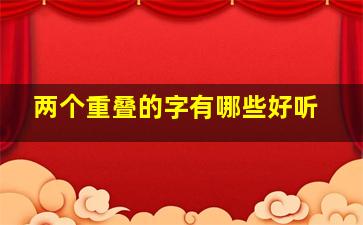 两个重叠的字有哪些好听